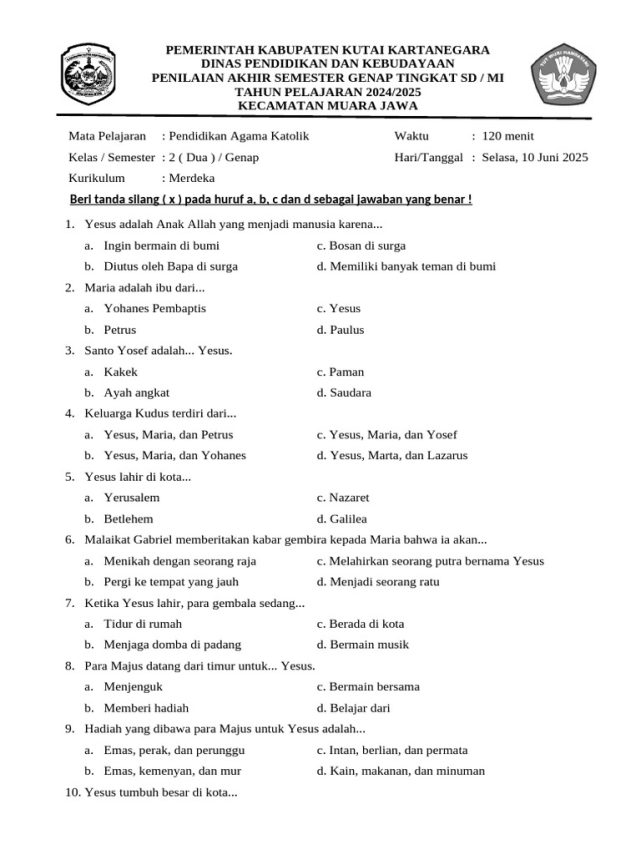 PEMERINTAH KABUPATEN KUTAI KARTANEGARA
DINAS PENDIDIKAN DAN KEBUDAYAAN
PENILAIAN AKHIR SEMESTER GENAP TINGKAT SD / MI
TAHUN PELAJARAN 2024/2025
KECAMATAN MUARA JAWA

Mata Pelajaran : Pendidikan Agama Katolik
Kelas / Semester : 2 ( Dua ) / Genap
Kurikulum : Merdeka

Waktu : 120 menit
Hari/Tanggal : Selasa, 10 Juni 2025

Beri tanda silang ( x ) pada huruf a, b, c dan d sebagai jawaban yang benar !

1. Yesus adalah Anak Allah yang menjadi manusia karena...
a. Ingin bermain di bumi
b. Diutus oleh Bapa di surga
c. Bosan di surga
d. Memiliki banyak teman di bumi

2. Maria adalah ibu dari...
a. Yohanes Pembaptis
b. Petrus
c. Yesus
d. Paulus

3. Santo Yosef adalah... Yesus.
a. Kakek
b. Ayah angkat
c. Paman
d. Saudara

4. Keluarga Kudus terdiri dari...
a. Yesus, Maria, dan Petrus
b. Yesus, Maria, dan Yohanes
c. Yesus, Maria, dan Yosef
d. Yesus, Marta, dan Lazarus

5. Yesus lahir di kota...
a. Yerusalem
b. Betlehem
c. Nazaret
d. Galilea

6. Malaikat Gabriel memberitakan kabar gembira kepada Maria bahwa ia akan...
a. Menikah dengan seorang raja
b. Pergi ke tempat yang jauh
c. Melahirkan seorang putra bernama Yesus
d. Menjadi seorang ratu

7. Ketika Yesus lahir, para gembala sedang...
a. Tidur di rumah
b. Menjaga domba di padang
c. Berada di kota
d. Bermain musik

8. Para Majus datang dari timur untuk... Yesus.
a. Menjenguk
b. Memberi hadiah
c. Bermain bersama
d. Belajar dari

9. Hadiah yang dibawa para Majus untuk Yesus adalah...
a. Emas, perak, dan perunggu
b. Emas, kemenyan, dan mur
c. Intan, berlian, dan permata
d. Kain, makanan, dan minuman

10. Yesus tumbuh besar di kota...